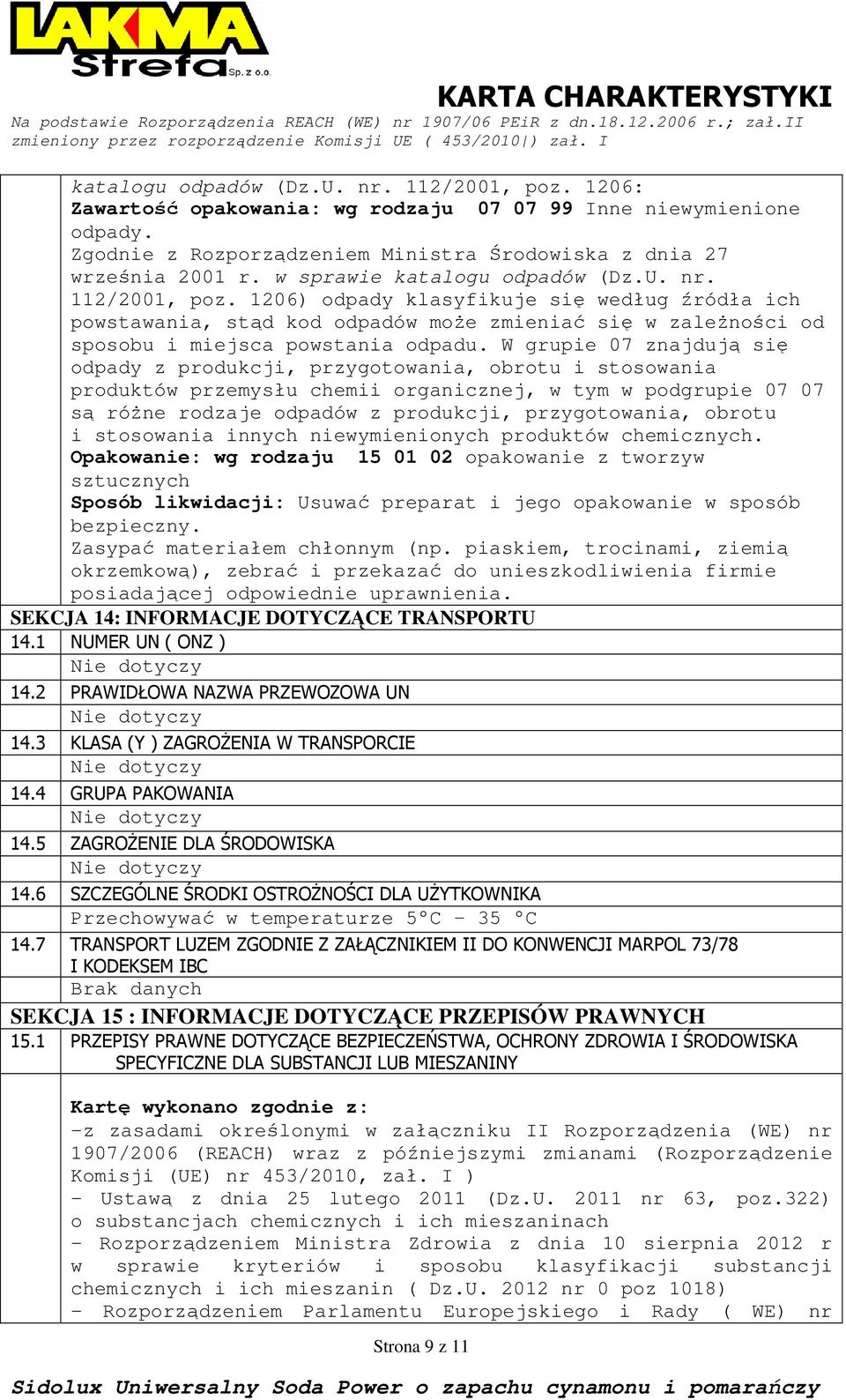 LAKMA Strefa Sp. z o.o.

KARTA CHARAKTERYSTYKI

Na podstawie Rozporządzenia REACH (WE) nr 1907/06 PEiR z dn.18.12.2006 r.; zał.II zmieniony przez rozporządzenie Komisji UE ( 453/2010|) zał. I

katalogu odpadów (Dz.U. nr. 112/2001, poz. 1206:
Zawartość opakowania: wg rodzaju 07 07 99 Inne niewymienione odpady.
Zgodnie z Rozporządzeniem Ministra Środowiska z dnia 27 września 2001 r. w sprawie katalogu odpadów (Dz.U. nr. 112/2001, poz. 1206) odpady klasyfikuje się według źródła ich powstawania, stąd kod odpadów może zmieniać się w zależności od sposobu i miejsca powstania odpadu. W grupie 07 znajdują się odpady z produkcji, przygotowania, obrotu i stosowania produktów przemysłu chemii organicznej, w tym w podgrupie 07 07 są różne rodzaje odpadów z produkcji, przygotowania, obrotu i stosowania innych niewymienionych produktów chemicznych.
Opakowanie: wg rodzaju 15 01 02 opakowanie z tworzyw sztucznych
Sposób likwidacji: Usuwać preparat i jego opakowanie w sposób bezpieczny.
Zasypać materiałem chłonnym (np. piaskiem, trocinami, ziemią okrzemkową), zebrać i przekazać do unieszkodliwienia firmie posiadającej odpowiednie uprawnienia.

SEKCJA 14: INFORMACJE DOTYCZĄCE TRANSPORTU
14.1 NUMER UN ( ONZ )
Nie dotyczy
14.2 PRAWIDŁOWA NAZWA PRZEWOZOWA UN
Nie dotyczy
14.3 KLASA (Y ) ZAGROŻENIA W TRANSPORCIE
Nie dotyczy
14.4 GRUPA PAKOWANIA
Nie dotyczy
14.5 ZAGROŻENIE DLA ŚRODOWISKA
Nie dotyczy
14.6 SZCZEGÓLNE ŚRODKI OSTROŻNOŚCI DLA UŻYTKOWNIKA
Przechowywać w temperaturze 5°C – 35 °C
14.7 TRANSPORT LUZEM ZGODNIE Z ZAŁĄCZNIKIEM II DO KONWENCJI MARPOL 73/78 I KODEKSEM IBC
Brak danych

SEKCJA 15 : INFORMACJE DOTYCZĄCE PRZEPISÓW PRAWNYCH
15.1 PRZEPISY PRAWNE DOTYCZĄCE BEZPIECZEŃSTWA, OCHRONY ZDROWIA I ŚRODOWISKA SPECYFICZNE DLA SUBSTANCJI LUB MIESZANINY

Kartę wykonano zgodnie z:
-z zasadami określonymi w załączniku II Rozporządzenia (WE) nr 1907/2006 (REACH) wraz z późniejszymi zmianami (Rozporządzenie Komisji (UE) nr 453/2010, zał. I )
- Ustawą z dnia 25 lutego 2011 (Dz.U. 2011 nr 63, poz.322) o substancjach chemicznych i ich mieszaninach
- Rozporządzeniem Ministra Zdrowia z dnia 10 sierpnia 2012 r w sprawie kryteriów i sposobu klasyfikacji substancji chemicznych i ich mieszanin ( Dz.U. 2012 nr 0 poz 1018)
- Rozporządzeniem Parlamentu Europejskiego i Rady ( WE) nr

Strona 9 z 11

Sidolux Uniwersalny Soda Power o zapachu cynamonu i pomarańczy